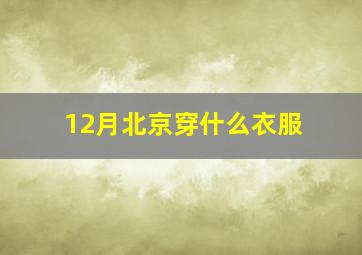 12月北京穿什么衣服